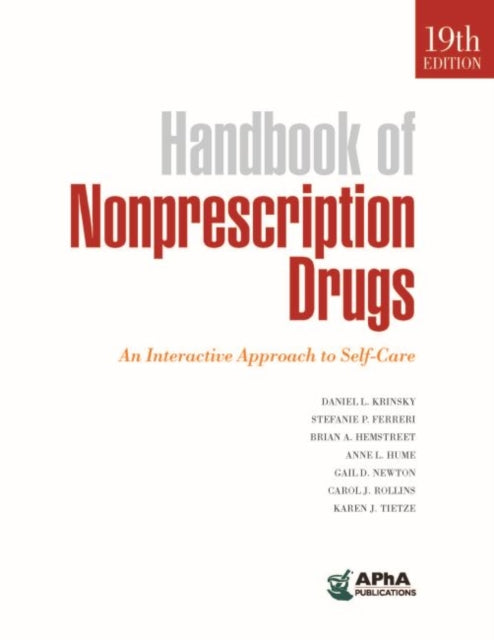 19th
EDITION

Handbook of
Nonprescription
Drugs

An Interactive Approach to Self-Care

DANIEL L. KRINSKY
STEFANIE P. FERRERI
BRIAN A. HEMSTREET
ANNE L. HUME
GAIL D. NEWTON
CAROL J. ROLLINS
KAREN J. TIETZE

APhA
PUBLICATIONS